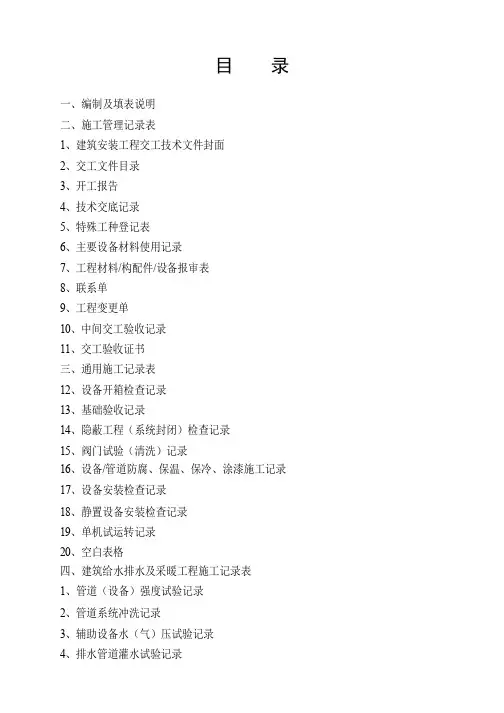 目　录

一、编制及填表说明
二、施工管理记录表
1、建筑安装工程交工技术文件封面
2、交工文件目录
3、开工报告
4、技术交底记录
5、特殊工种登记表
6、主要设备材料使用记录
7、工程材料/构配件/设备报审表
8、联系单
9、工程变更单
10、中间交工验收记录
11、交工验收证书
三、通用施工记录表
12、设备开箱检查记录
13、基础验收记录
14、隐蔽工程（系统封闭）检查记录
15、阀门试验（清洗）记录
16、设备/管道防腐、保温、保冷、涂漆施工记录
17、设备安装检查记录
18、静置设备安装检查记录
19、单机试运转记录
20、空白表格
四、建筑给水排水及采暖工程施工记录表
1、管道（设备）强度试验记录
2、管道系统冲洗记录
3、辅助设备水（气）压试验记录
4、排水管道灌水试验记录